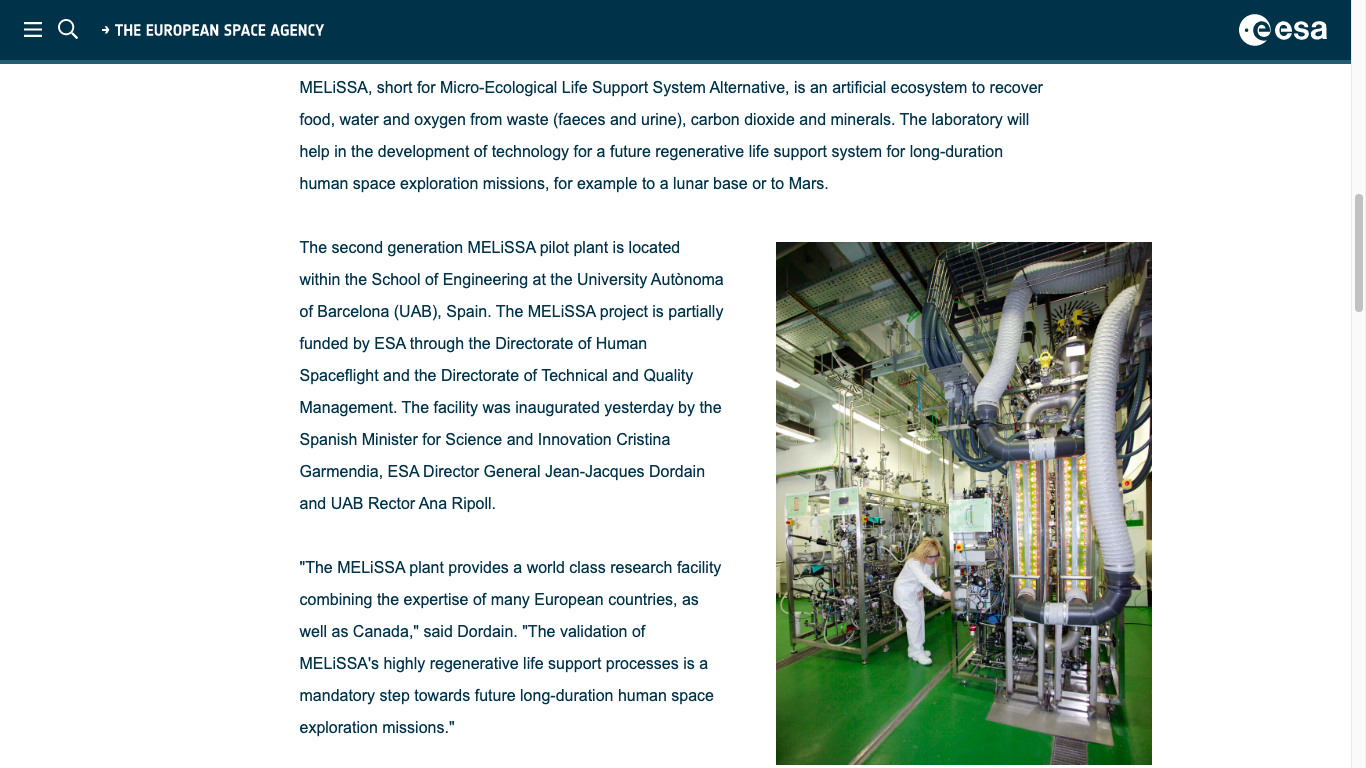 → THE EUROPEAN SPACE AGENCY

esa

MELiSSA, short for Micro-Ecological Life Support System Alternative, is an artificial ecosystem to recover food, water and oxygen from waste (faeces and urine), carbon dioxide and minerals. The laboratory will help in the development of technology for a future regenerative life support system for long-duration human space exploration missions, for example to a lunar base or to Mars.

The second generation MELiSSA pilot plant is located within the School of Engineering at the University Autònoma of Barcelona (UAB), Spain. The MELiSSA project is partially funded by ESA through the Directorate of Human Spaceflight and the Directorate of Technical and Quality Management. The facility was inaugurated yesterday by the Spanish Minister for Science and Innovation Cristina Garmendia, ESA Director General Jean-Jacques Dordain and UAB Rector Ana Ripoll.

"The MELiSSA plant provides a world class research facility combining the expertise of many European countries, as well as Canada," said Dordain. "The validation of MELiSSA's highly regenerative life support processes is a mandatory step towards future long-duration human space exploration missions."